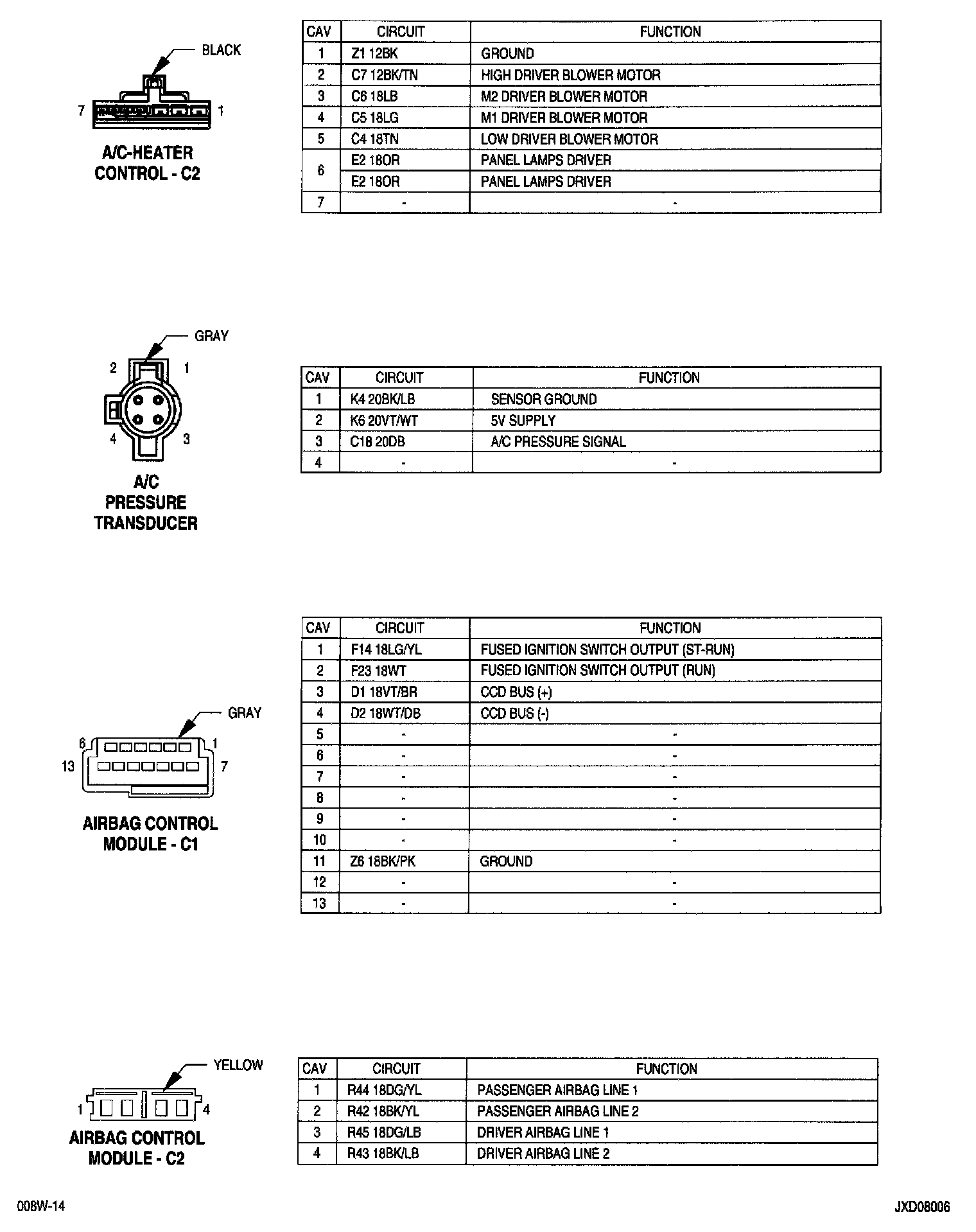 BLACK

7 1

A/C-HEATER CONTROL - C2

| CAV | CIRCUIT | FUNCTION |
|---|---|---|
| 1 | Z1 12BK | GROUND |
| 2 | C7 12BK/TN | HIGH DRIVER BLOWER MOTOR |
| 3 | C6 18LB | M2 DRIVER BLOWER MOTOR |
| 4 | C5 18LG | M1 DRIVER BLOWER MOTOR |
| 5 | C4 18TN | LOW DRIVER BLOWER MOTOR |
| 6 | E2 18OR | PANEL LAMPS DRIVER |
|  | E2 18OR | PANEL LAMPS DRIVER |
| 7 | - | - |

GRAY

2 1

4 3

A/C PRESSURE TRANSDUCER

| CAV | CIRCUIT | FUNCTION |
|---|---|---|
| 1 | K4 20BK/LB | SENSOR GROUND |
| 2 | K6 20VT/WT | 5V SUPPLY |
| 3 | C18 20DB | A/C PRESSURE SIGNAL |
| 4 | - | - |

GRAY

6 1

13 7

AIRBAG CONTROL MODULE - C1

| CAV | CIRCUIT | FUNCTION |
|---|---|---|
| 1 | F14 18LG/YL | FUSED IGNITION SWITCH OUTPUT (ST-RUN) |
| 2 | F23 18WT | FUSED IGNITION SWITCH OUTPUT (RUN) |
| 3 | D1 18VT/BR | CCD BUS (+) |
| 4 | D2 18WT/DB | CCD BUS (-) |
| 5 | - | - |
| 6 | - | - |
| 7 | - | - |
| 8 | - | - |
| 9 | - | - |
| 10 | - | - |
| 11 | Z6 18BK/PK | GROUND |
| 12 | - | - |
| 13 | - | - |

YELLOW

1 4

AIRBAG CONTROL MODULE - C2

| CAV | CIRCUIT | FUNCTION |
|---|---|---|
| 1 | R44 18DG/YL | PASSENGER AIRBAG LINE 1 |
| 2 | R42 18BK/YL | PASSENGER AIRBAG LINE 2 |
| 3 | R45 18DG/LB | DRIVER AIRBAG LINE 1 |
| 4 | R43 18BK/LB | DRIVER AIRBAG LINE 2 |

008W-14

JXD08006